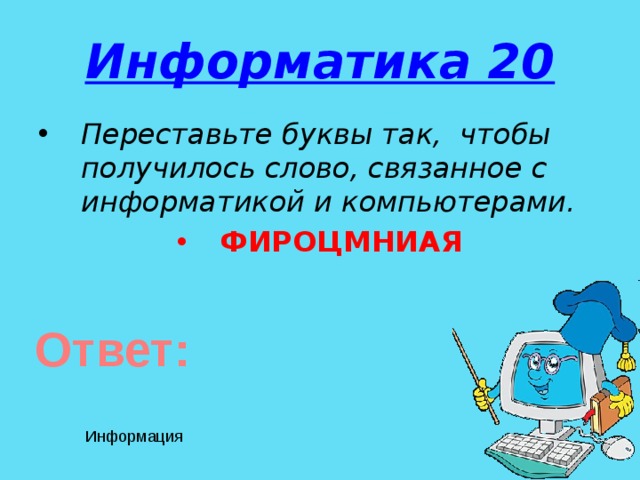 Информатика 20

• Переставьте буквы так, чтобы получилось слово, связанное с информатикой и компьютерами.

• ФИРОЦМНИАЯ

Ответ:

Информация